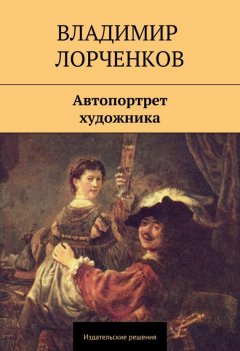 ВЛАДИМИР ЛОРЧЕНКОВ

Автопортрет художника

Издательские решения